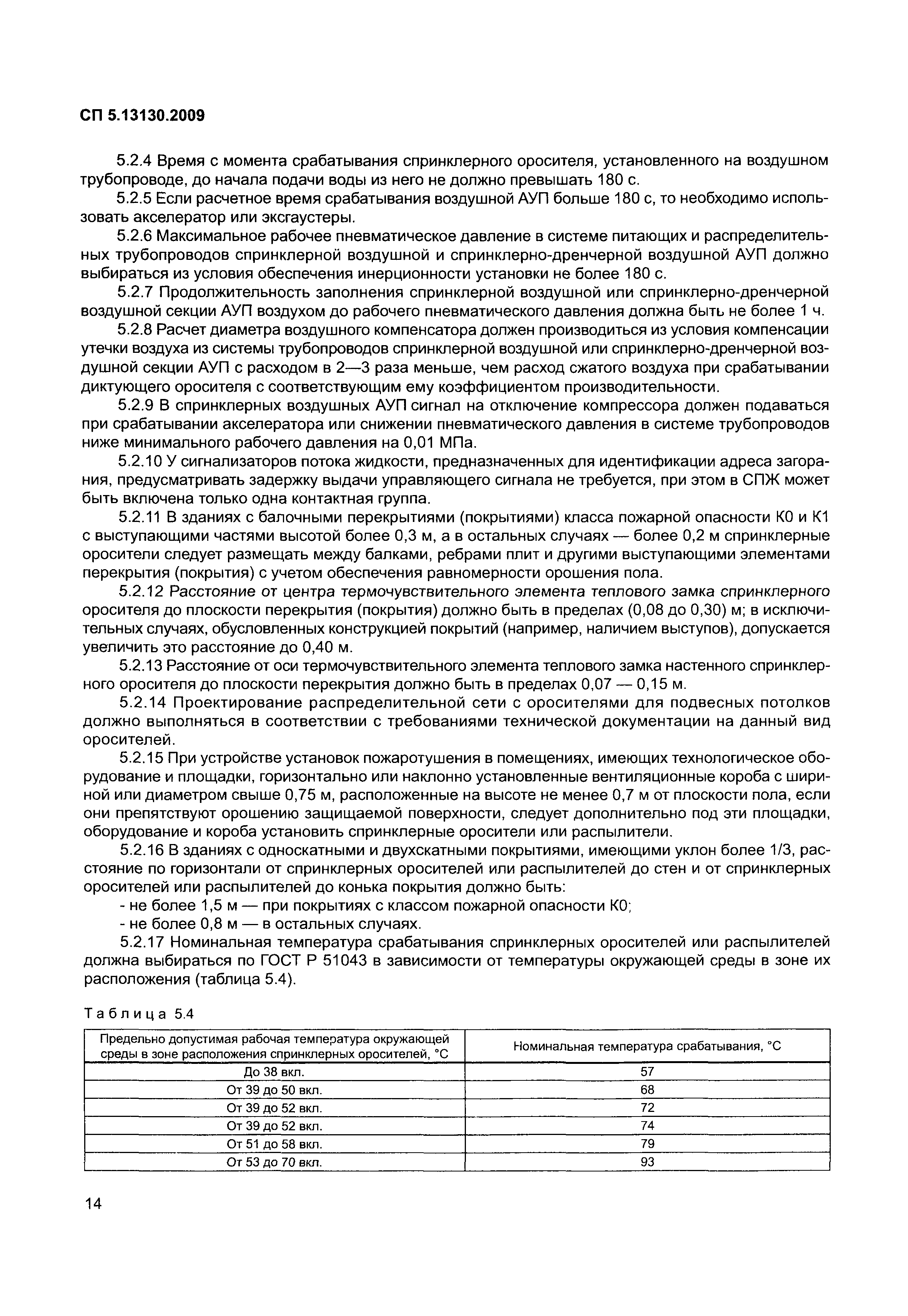 СП 5.13130.2009

5.2.4 Время с момента срабатывания спринклерного оросителя, установленного на воздушном трубопроводе, до начала подачи воды из него не должно превышать 180 с.

5.2.5 Если расчетное время срабатывания воздушной АУП больше 180 с, то необходимо использовать акселератор или эксгаустеры.

5.2.6 Максимальное рабочее пневматическое давление в системе питающих и распределительных трубопроводов спринклерной воздушной и спринклерно-дренчерной воздушной АУП должно выбираться из условия обеспечения инерционности установки не более 180 с.

5.2.7 Продолжительность заполнения спринклерной воздушной или спринклерно-дренчерной воздушной секции АУП воздухом до рабочего пневматического давления должна быть не более 1 ч.

5.2.8 Расчет диаметра воздушного компенсатора должен производиться из условия компенсации утечки воздуха из системы трубопроводов спринклерной воздушной или спринклерно-дренчерной воздушной секции АУП с расходом в 2—3 раза меньше, чем расход сжатого воздуха при срабатывании диктующего оросителя с соответствующим ему коэффициентом производительности.

5.2.9 В спринклерных воздушных АУП сигнал на отключение компрессора должен подаваться при срабатывании акселератора или снижении пневматического давления в системе трубопроводов ниже минимального рабочего давления на 0,01 МПа.

5.2.10 У сигнализаторов потока жидкости, предназначенных для идентификации адреса загорания, предусматривать задержку выдачи управляющего сигнала не требуется, при этом в СПЖ может быть включена только одна контактная группа.

5.2.11 В зданиях с балочными перекрытиями (покрытиями) класса пожарной опасности К0 и К1 с выступающими частями высотой более 0,3 м, а в остальных случаях — более 0,2 м спринклерные оросители следует размещать между балками, ребрами плит и другими выступающими элементами перекрытия (покрытия) с учетом обеспечения равномерности орошения пола.

5.2.12 Расстояние от центра термочувствительного элемента теплового замка спринклерного оросителя до плоскости перекрытия (покрытия) должно быть в пределах (0,08 до 0,30) м; в исключительных случаях, обусловленных конструкцией покрытий (например, наличием выступов), допускается увеличить это расстояние до 0,40 м.

5.2.13 Расстояние от оси термочувствительного элемента теплового замка настенного спринклерного оросителя до плоскости перекрытия должно быть в пределах 0,07 — 0,15 м.

5.2.14 Проектирование распределительной сети с оросителями для подвесных потолков должно выполняться в соответствии с требованиями технической документации на данный вид оросителей.

5.2.15 При устройстве установок пожаротушения в помещениях, имеющих технологическое оборудование и площадки, горизонтально или наклонно установленные вентиляционные короба с шириной или диаметром свыше 0,75 м, расположенные на высоте не менее 0,7 м от плоскости пола, если они препятствуют орошению защищаемой поверхности, следует дополнительно под эти площадки, оборудование и короба установить спринклерные оросители или распылители.

5.2.16 В зданиях с односкатными и двухскатными покрытиями, имеющими уклон более 1/3, расстояние по горизонтали от спринклерных оросителей или распылителей до стен и от спринклерных оросителей или распылителей до конька покрытия должно быть:
- не более 1,5 м — при покрытиях с классом пожарной опасности К0;
- не более 0,8 м — в остальных случаях.

5.2.17 Номинальная температура срабатывания спринклерных оросителей или распылителей должна выбираться по ГОСТ Р 51043 в зависимости от температуры окружающей среды в зоне их расположения (таблица 5.4).

Таблица 5.4

| Предельно допустимая рабочая температура окружающей среды в зоне расположения спринклерных оросителей, °С | Номинальная температура срабатывания, °С |
|---|---|
| До 38 вкл. | 57 |
| От 39 до 50 вкл. | 68 |
| От 39 до 52 вкл. | 72 |
| От 39 до 52 вкл. | 74 |
| От 51 до 58 вкл. | 79 |
| От 53 до 70 вкл. | 93 |

14